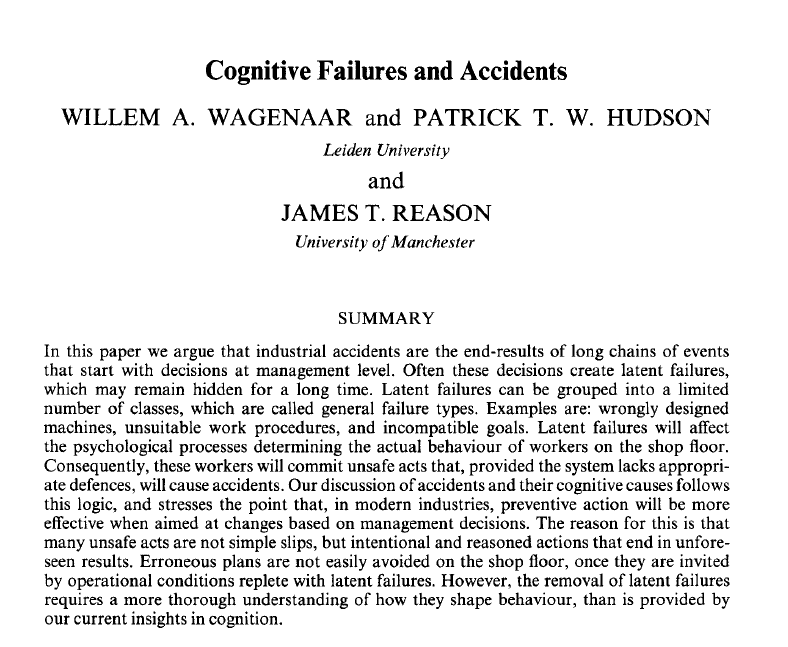 Cognitive Failures and Accidents

WILLEM A. WAGENAAR and PATRICK T. W. HUDSON

Leiden University

and

JAMES T. REASON

University of Manchester

SUMMARY

In this paper we argue that industrial accidents are the end-results of long chains of events that start with decisions at management level. Often these decisions create latent failures, which may remain hidden for a long time. Latent failures can be grouped into a limited number of classes, which are called general failure types. Examples are: wrongly designed machines, unsuitable work procedures, and incompatible goals. Latent failures will affect the psychological processes determining the actual behaviour of workers on the shop floor. Consequently, these workers will commit unsafe acts that, provided the system lacks appropriate defences, will cause accidents. Our discussion of accidents and their cognitive causes follows this logic, and stresses the point that, in modern industries, preventive action will be more effective when aimed at changes based on management decisions. The reason for this is that many unsafe acts are not simple slips, but intentional and reasoned actions that end in unforeseen results. Erroneous plans are not easily avoided on the shop floor, once they are invited by operational conditions replete with latent failures. However, the removal of latent failures requires a more thorough understanding of how they shape behaviour, than is provided by our current insights in cognition.